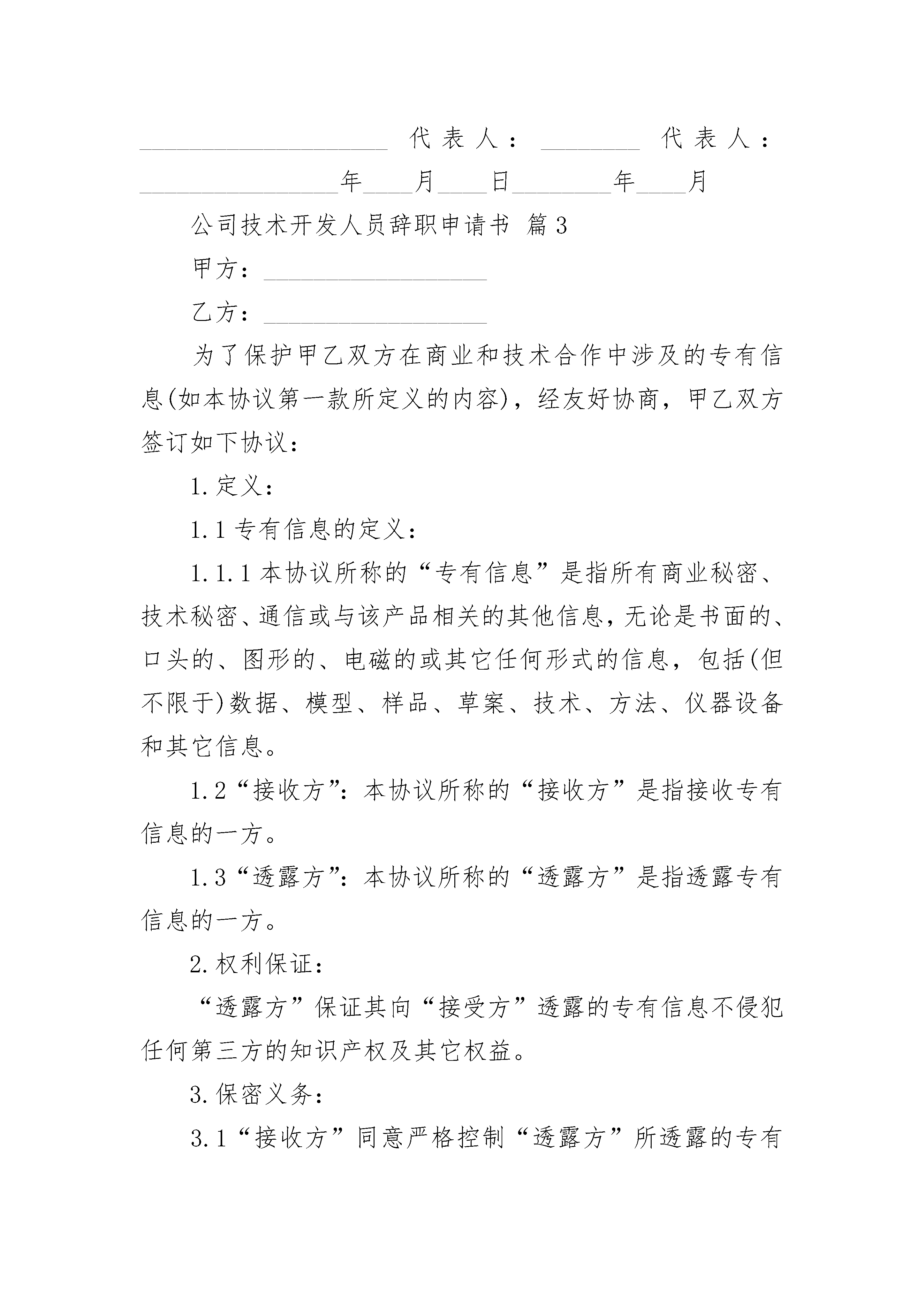 ____________________ 代表人：________ 代表人：________________年____月____日________年____月

公司技术开发人员辞职申请书 篇3

甲方：__________________

乙方：__________________

为了保护甲乙双方在商业和技术合作中涉及的专有信息(如本协议第一款所定义的内容)，经友好协商，甲乙双方签订如下协议：

1.定义：

1.1专有信息的定义：

1.1.1本协议所称的“专有信息”是指所有商业秘密、技术秘密、通信或与该产品相关的其他信息，无论是书面的、口头的、图形的、电磁的或其它任何形式的信息，包括(但不限于)数据、模型、样品、草案、技术、方法、仪器设备和其它信息。

1.2“接收方”：本协议所称的“接收方”是指接收专有信息的一方。

1.3“透露方”：本协议所称的“透露方”是指透露专有信息的一方。

2.权利保证：

“透露方”保证其向“接受方”透露的专有信息不侵犯任何第三方的知识产权及其它权益。

3.保密义务：

3.1“接收方”同意严格控制“透露方”所透露的专有